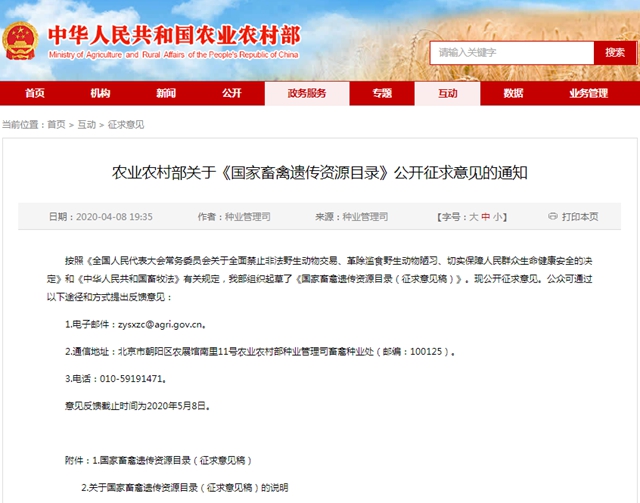 中华人民共和国农业农村部
Ministry of Agriculture and Rural Affairs of the People's Republic of China

请输入关键字 搜索

首页 机构 新闻 公开 政务服务 专题 互动 数据 业务管理

当前位置：首页 > 互动 > 征求意见

农业农村部关于《国家畜禽遗传资源目录》公开征求意见的通知

日期：2020-04-08 19:35 作者：种业管理司 来源：种业管理司 【字号：大 中 小】 打印本页

按照《全国人民代表大会常务委员会关于全面禁止非法野生动物交易、革除滥食野生动物陋习、切实保障人民群众生命健康安全的决定》和《中华人民共和国畜牧法》有关规定，我部组织起草了《国家畜禽遗传资源目录（征求意见稿）》。现公开征求意见。公众可通过以下途径和方式提出反馈意见：

1.电子邮件：zysxzc@agri.gov.cn。

2.通信地址：北京市朝阳区农展馆南里11号农业农村部种业管理司畜禽种业处（邮编：100125）。

3.电话：010-59191471。

意见反馈截止时间为2020年5月8日。

附件：1.国家畜禽遗传资源目录（征求意见稿）

2.关于国家畜禽遗传资源目录（征求意见稿）的说明